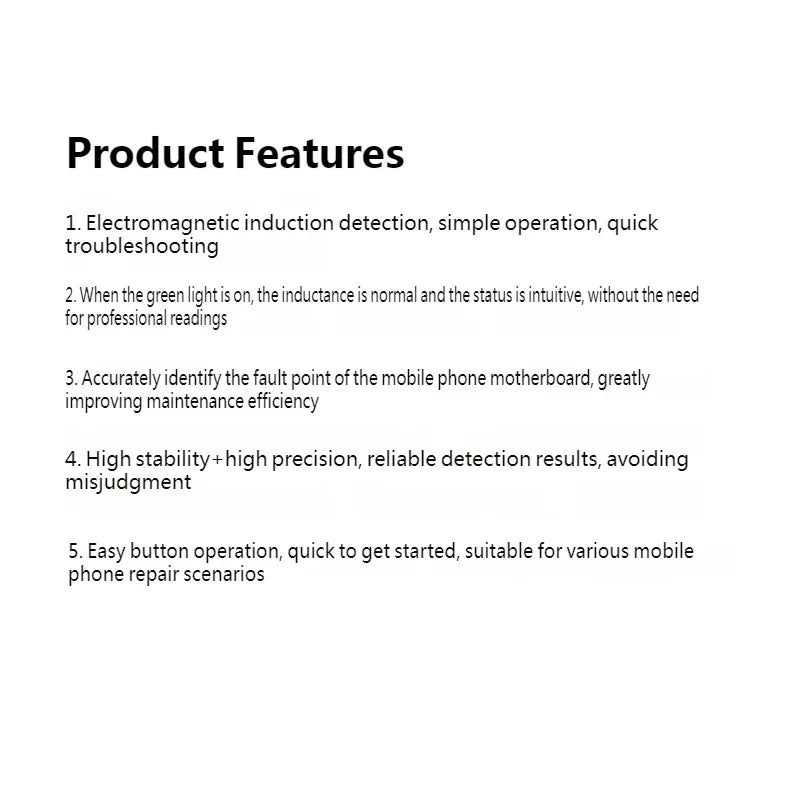 Product Features

1. Electromagnetic induction detection, simple operation, quick troubleshooting

2. When the green light is on, the inductance is normal and the status is intuitive, without the need for professional readings

3. Accurately identify the fault point of the mobile phone motherboard, greatly improving maintenance efficiency

4. High stability+high precision, reliable detection results, avoiding misjudgment

5. Easy button operation, quick to get started, suitable for various mobile phone repair scenarios